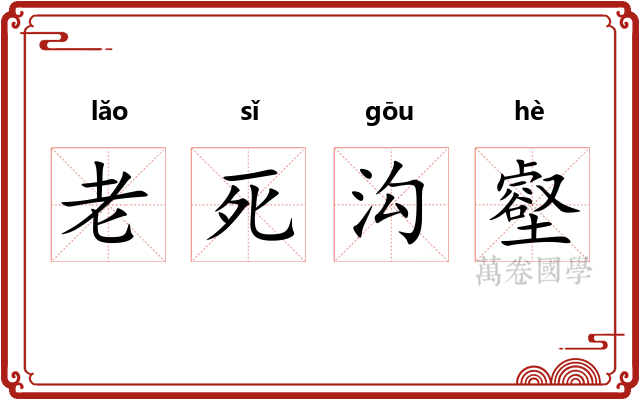 lǎo sǐ gōu hè

老 死 沟 壑

萬卷國學